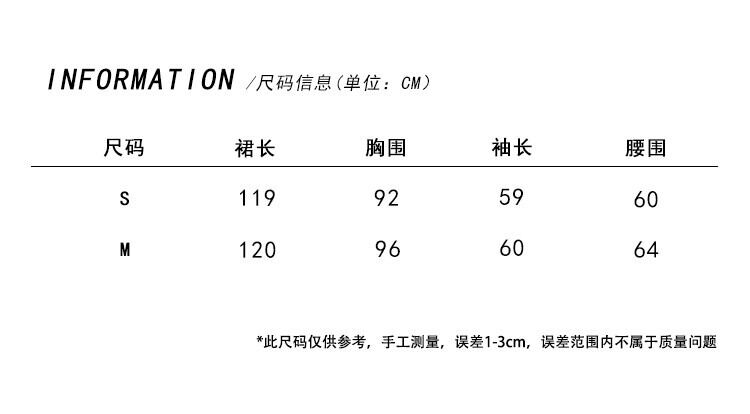 INFORMATION /尺码信息(单位:CM)

| 尺码 | 裙长 | 胸围 | 袖长 | 腰围 |
|---|---|---|---|---|
| S | 119 | 92 | 59 | 60 |
| M | 120 | 96 | 60 | 64 |

*此尺码仅供参考,手工测量,误差1-3cm,误差范围内不属于质量问题